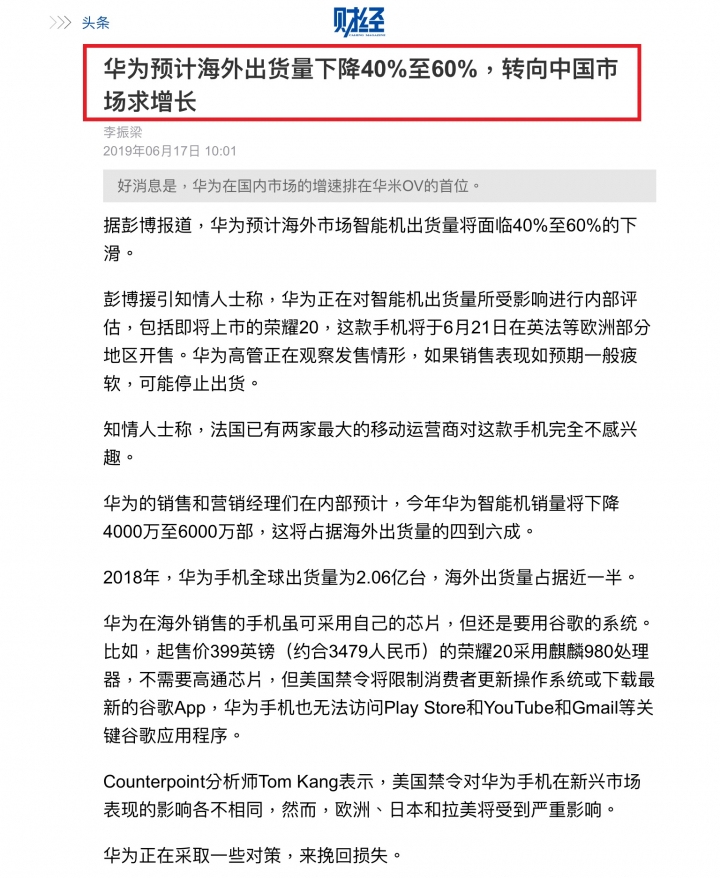 头条

财经

华为预计海外出货量下降40%至60%，转向中国市场求增长

李振梁
2019年06月17日 10:01

好消息是，华为在国内市场的增速排在华米OV的首位。

据彭博报道，华为预计海外市场智能机出货量将面临40%至60%的下滑。

彭博援引知情人士称，华为正在对智能机出货量所受影响进行内部评估，包括即将上市的荣耀20，这款手机将于6月21日在英法等欧洲部分地区开售。华为高管正在观察发售情形，如果销售表现如预期一般疲软，可能停止出货。

知情人士称，法国已有两家最大的移动运营商对这款手机完全不感兴趣。

华为的销售和营销经理们在内部预计，今年华为智能机销量将下降4000万至6000万部，这将占据海外出货量的四到六成。

2018年，华为手机全球出货量为2.06亿台，海外出货量占据近一半。

华为在海外销售的手机虽可采用自己的芯片，但还是要用谷歌的系统。比如，起售价399英镑（约合3479人民币）的荣耀20采用麒麟980处理器，不需要高通芯片，但美国禁令将限制消费者更新操作系统或下载最新的谷歌App，华为手机也无法访问Play Store和YouTube和Gmail等关键谷歌应用程序。

Counterpoint分析师Tom Kang表示，美国禁令对华为手机在新兴市场表现的影响各不相同，然而，欧洲、日本和拉美将受到严重影响。

华为正在采取一些对策，来挽回损失。